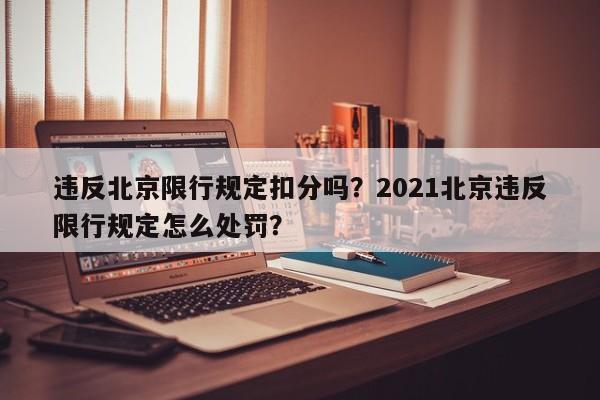 违反北京限行规定扣分吗？2021北京违反限行规定怎么处罚？